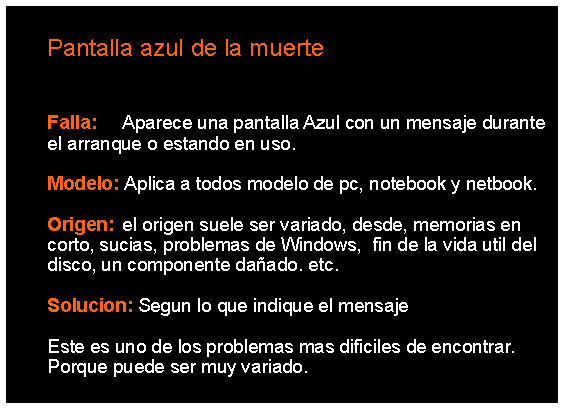 Pantalla azul de la muerte

Falla: Aparece una pantalla Azul con un mensaje durante el arranque o estando en uso.

Modelo: Aplica a todos modelo de pc, notebook y netbook.

Origen: el origen suele ser variado, desde, memorias en corto, sucias, problemas de Windows, fin de la vida util del disco, un componente dañado. etc.

Solucion: Segun lo que indique el mensaje

Este es uno de los problemas mas dificiles de encontrar. Porque puede ser muy variado.